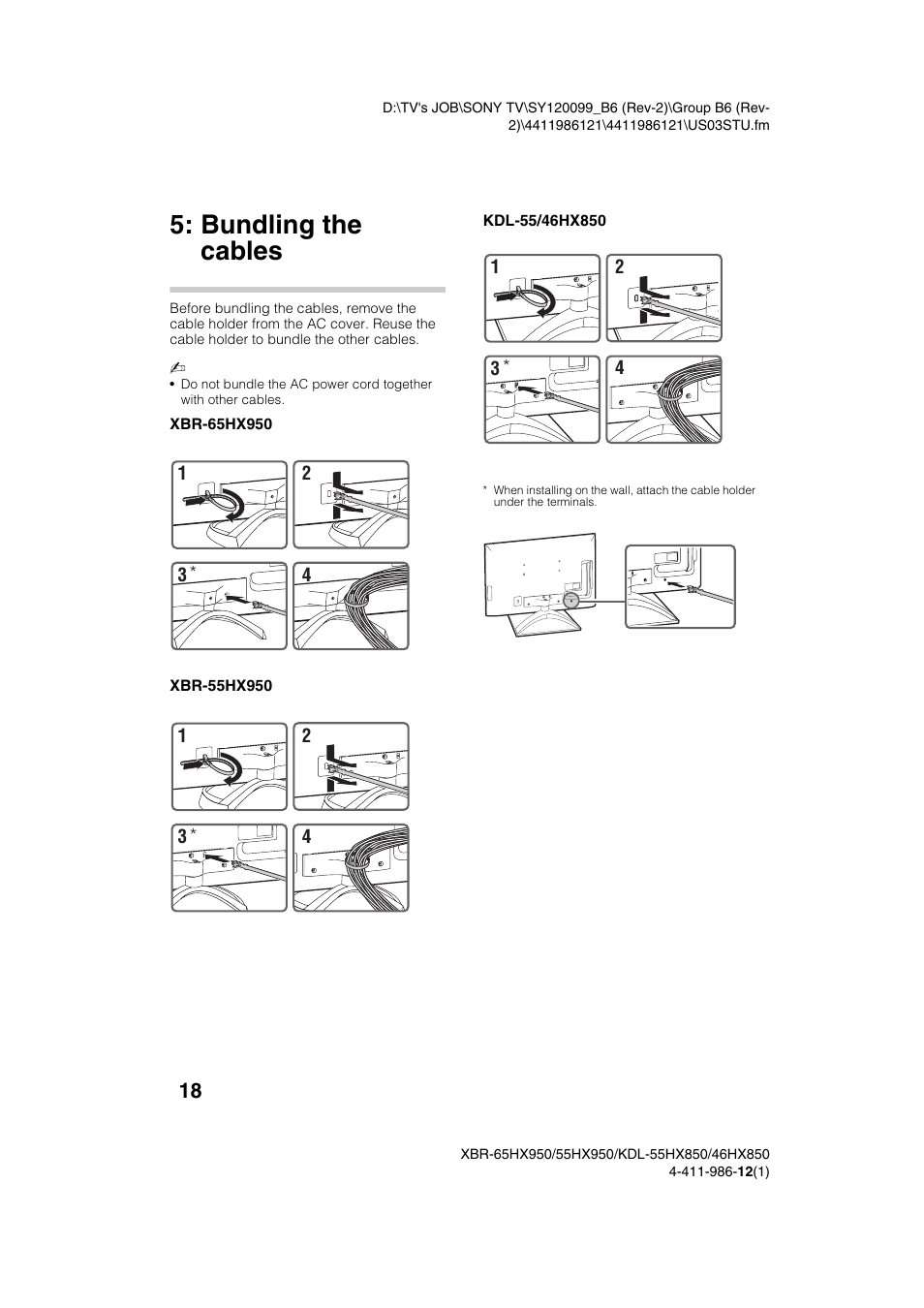 D:\TV's JOB\SONY TV\SY120099_B6 (Rev-2)\Group B6 (Rev-2)\4411986121\4411986121\US03STU.fm

5: Bundling the cables

Before bundling the cables, remove the cable holder from the AC cover. Reuse the cable holder to bundle the other cables.

• Do not bundle the AC power cord together with other cables.

XBR-65HX950

1 2

3 * 4

XBR-55HX950

1 2

3 * 4

KDL-55/46HX850

1 2

3 * 4

* When installing on the wall, attach the cable holder under the terminals.

18

XBR-65HX950/55HX950/KDL-55HX850/46HX850
4-411-986-12(1)